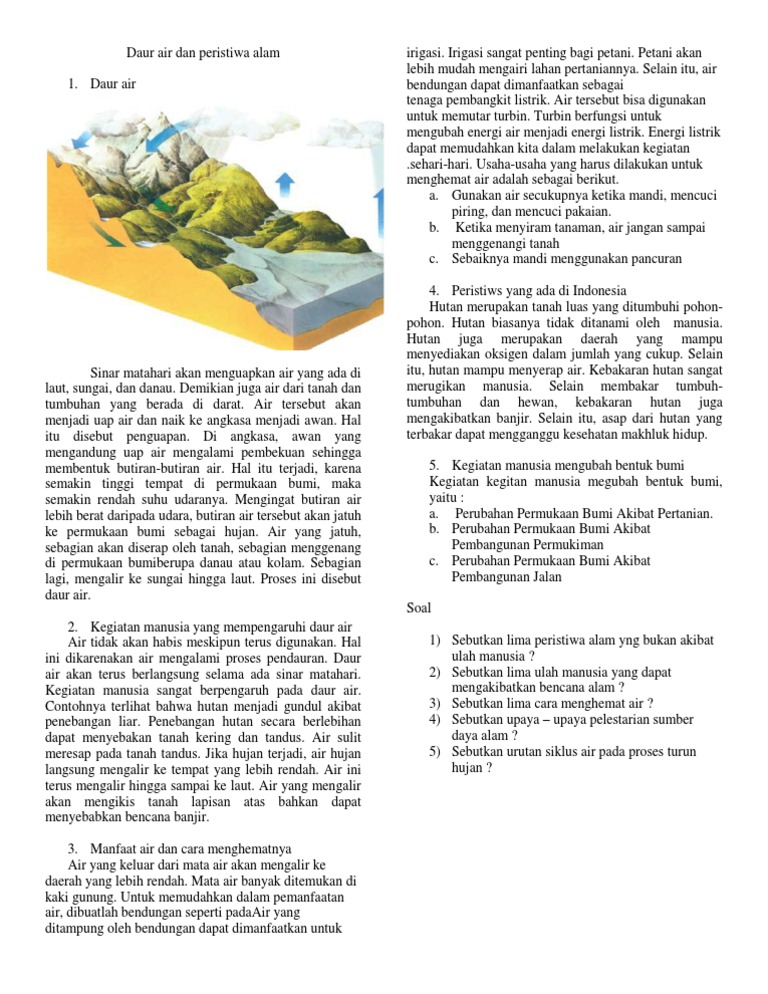 Daur air dan peristiwa alam

1. Daur air

Sinar matahari akan menguapkan air yang ada di laut, sungai, dan danau. Demikian juga air dari tanah dan tumbuhan yang berada di darat. Air tersebut akan menjadi uap air dan naik ke angkasa menjadi awan. Hal itu disebut penguapan. Di angkasa, awan yang mengandung uap air mengalami pembekuan sehingga membentuk butiran-butiran air. Hal itu terjadi, karena semakin tinggi tempat di permukaan bumi, maka semakin rendah suhu udaranya. Mengingat butiran air lebih berat daripada udara, butiran air tersebut akan jatuh ke permukaan bumi sebagai hujan. Air yang jatuh, sebagian akan diserap oleh tanah, sebagian menggenang di permukaan bumiberupa danau atau kolam. Sebagian lagi, mengalir ke sungai hingga laut. Proses ini disebut daur air.

2. Kegiatan manusia yang mempengaruhi daur air
Air tidak akan habis meskipun terus digunakan. Hal ini dikarenakan air mengalami proses pendauran. Daur air akan terus berlangsung selama ada sinar matahari. Kegiatan manusia sangat berpengaruh pada daur air. Contohnya terlihat bahwa hutan menjadi gundul akibat penebangan liar. Penebangan hutan secara berlebihan dapat menyebakan tanah kering dan tandus. Air sulit meresap pada tanah tandus. Jika hujan terjadi, air hujan langsung mengalir ke tempat yang lebih rendah. Air ini terus mengalir hingga sampai ke laut. Air yang mengalir akan mengikis tanah lapisan atas bahkan dapat menyebabkan bencana banjir.

3. Manfaat air dan cara menghematnya
Air yang keluar dari mata air akan mengalir ke daerah yang lebih rendah. Mata air banyak ditemukan di kaki gunung. Untuk memudahkan dalam pemanfaatan air, dibuatlah bendungan seperti padaAir yang ditampung oleh bendungan dapat dimanfaatkan untuk irigasi. Irigasi sangat penting bagi petani. Petani akan lebih mudah mengairi lahan pertaniannya. Selain itu, air bendungan dapat dimanfaatkan sebagai
tenaga pembangkit listrik. Air tersebut bisa digunakan untuk memutar turbin. Turbin berfungsi untuk mengubah energi air menjadi energi listrik. Energi listrik dapat memudahkan kita dalam melakukan kegiatan .sehari-hari. Usaha-usaha yang harus dilakukan untuk menghemat air adalah sebagai berikut.
a. Gunakan air secukupnya ketika mandi, mencuci piring, dan mencuci pakaian.
b. Ketika menyiram tanaman, air jangan sampai menggenangi tanah
c. Sebaiknya mandi menggunakan pancuran

4. Peristiws yang ada di Indonesia
Hutan merupakan tanah luas yang ditumbuhi pohon-pohon. Hutan biasanya tidak ditanami oleh manusia. Hutan juga merupakan daerah yang mampu menyediakan oksigen dalam jumlah yang cukup. Selain itu, hutan mampu menyerap air. Kebakaran hutan sangat merugikan manusia. Selain membakar tumbuh-tumbuhan dan hewan, kebakaran hutan juga mengakibatkan banjir. Selain itu, asap dari hutan yang terbakar dapat mengganggu kesehatan makhluk hidup.

5. Kegiatan manusia mengubah bentuk bumi
Kegiatan kegitan manusia megubah bentuk bumi, yaitu :
a. Perubahan Permukaan Bumi Akibat Pertanian.
b. Perubahan Permukaan Bumi Akibat Pembangunan Permukiman
c. Perubahan Permukaan Bumi Akibat Pembangunan Jalan

Soal

1) Sebutkan lima peristiwa alam yng bukan akibat ulah manusia ?
2) Sebutkan lima ulah manusia yang dapat mengakibatkan bencana alam ?
3) Sebutkan lima cara menghemat air ?
4) Sebutkan upaya – upaya pelestarian sumber daya alam ?
5) Sebutkan urutan siklus air pada proses turun hujan ?